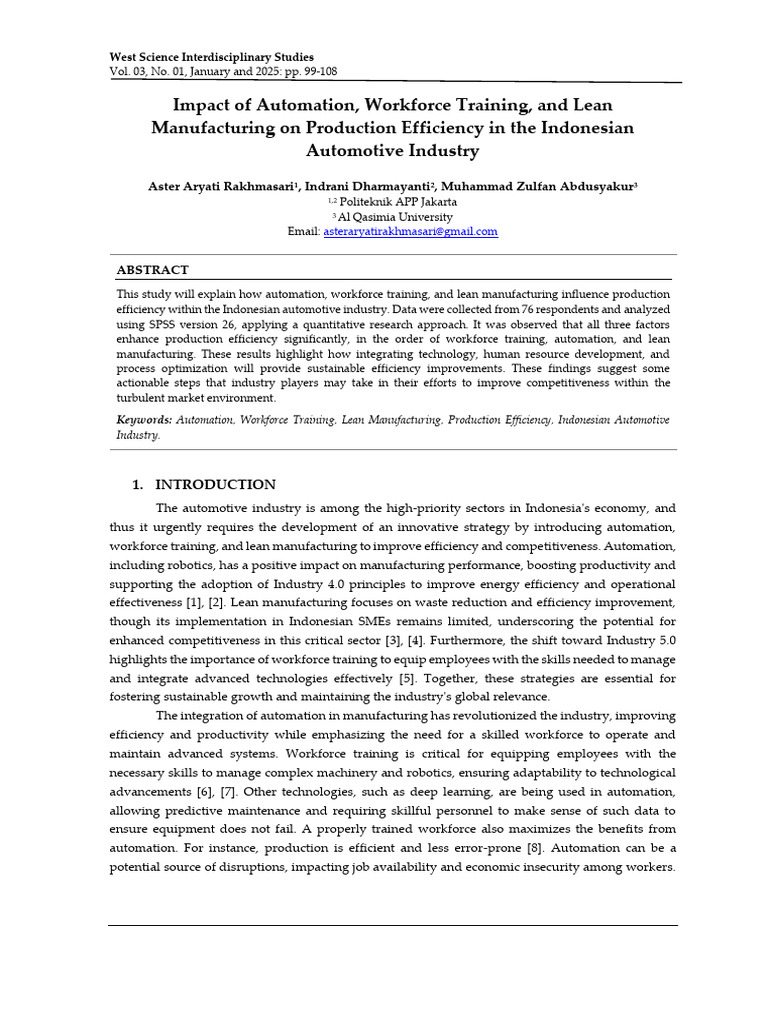 West Science Interdisciplinary Studies
Vol. 03, No. 01, January and 2025: pp. 99-108

Impact of Automation, Workforce Training, and Lean Manufacturing on Production Efficiency in the Indonesian Automotive Industry

Aster Aryati Rakhmasari$^1$, Indrani Dharmayanti$^2$, Muhammad Zulfan Abdusyakur$^3$
$^{1,2}$ Politeknik APP Jakarta
$^3$ Al Qasimia University
Email: asteraryatirakhmasari@gmail.com

ABSTRACT

This study will explain how automation, workforce training, and lean manufacturing influence production efficiency within the Indonesian automotive industry. Data were collected from 76 respondents and analyzed using SPSS version 26, applying a quantitative research approach. It was observed that all three factors enhance production efficiency significantly, in the order of workforce training, automation, and lean manufacturing. These results highlight how integrating technology, human resource development, and process optimization will provide sustainable efficiency improvements. These findings suggest some actionable steps that industry players may take in their efforts to improve competitiveness within the turbulent market environment.

Keywords: Automation, Workforce Training, Lean Manufacturing, Production Efficiency, Indonesian Automotive Industry.

1. INTRODUCTION

The automotive industry is among the high-priority sectors in Indonesia's economy, and thus it urgently requires the development of an innovative strategy by introducing automation, workforce training, and lean manufacturing to improve efficiency and competitiveness. Automation, including robotics, has a positive impact on manufacturing performance, boosting productivity and supporting the adoption of Industry 4.0 principles to improve energy efficiency and operational effectiveness [1], [2]. Lean manufacturing focuses on waste reduction and efficiency improvement, though its implementation in Indonesian SMEs remains limited, underscoring the potential for enhanced competitiveness in this critical sector [3], [4]. Furthermore, the shift toward Industry 5.0 highlights the importance of workforce training to equip employees with the skills needed to manage and integrate advanced technologies effectively [5]. Together, these strategies are essential for fostering sustainable growth and maintaining the industry's global relevance.

The integration of automation in manufacturing has revolutionized the industry, improving efficiency and productivity while emphasizing the need for a skilled workforce to operate and maintain advanced systems. Workforce training is critical for equipping employees with the necessary skills to manage complex machinery and robotics, ensuring adaptability to technological advancements [6], [7]. Other technologies, such as deep learning, are being used in automation, allowing predictive maintenance and requiring skillful personnel to make sense of such data to ensure equipment does not fail. A properly trained workforce also maximizes the benefits from automation. For instance, production is efficient and less error-prone [8]. Automation can be a potential source of disruptions, impacting job availability and economic insecurity among workers.